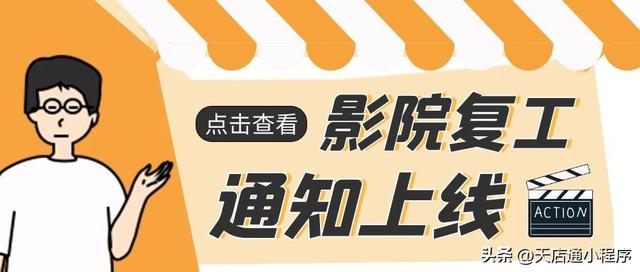 点击查看 影院复工

通知上线

ACTION

头条 @天店通小程序